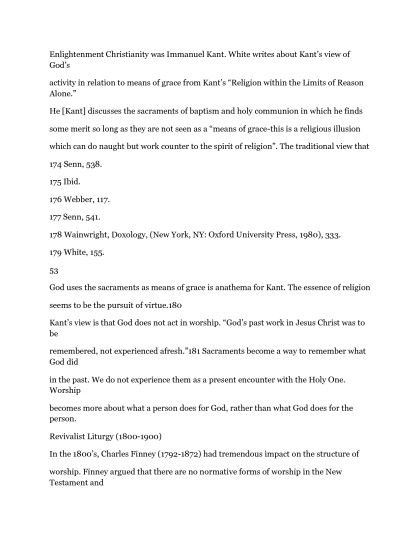 Enlightenment Christianity was Immanuel Kant. White writes about Kant's view of God's

activity in relation to means of grace from Kant's "Religion within the Limits of Reason Alone."

He [Kant] discusses the sacraments of baptism and holy communion in which he finds

some merit so long as they are not seen as a "means of grace-this is a religious illusion

which can do naught but work counter to the spirit of religion". The traditional view that

174 Senn, 538.

175 Ibid.

176 Webber, 117.

177 Senn, 541.

178 Wainwright, Doxology, (New York, NY: Oxford University Press, 1980), 333.

179 White, 155.

53

God uses the sacraments as means of grace is anathema for Kant. The essence of religion

seems to be the pursuit of virtue.180

Kant's view is that God does not act in worship. "God's past work in Jesus Christ was to be

remembered, not experienced afresh."181 Sacraments become a way to remember what God did

in the past. We do not experience them as a present encounter with the Holy One. Worship

becomes more about what a person does for God, rather than what God does for the person.

Revivalist Liturgy (1800-1900)

In the 1800's, Charles Finney (1792-1872) had tremendous impact on the structure of

worship. Finney argued that there are no normative forms of worship in the New Testament and